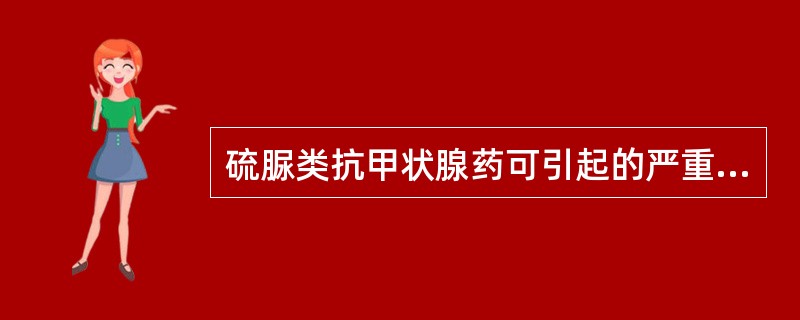 硫脲类抗甲状腺药可引起的严重...